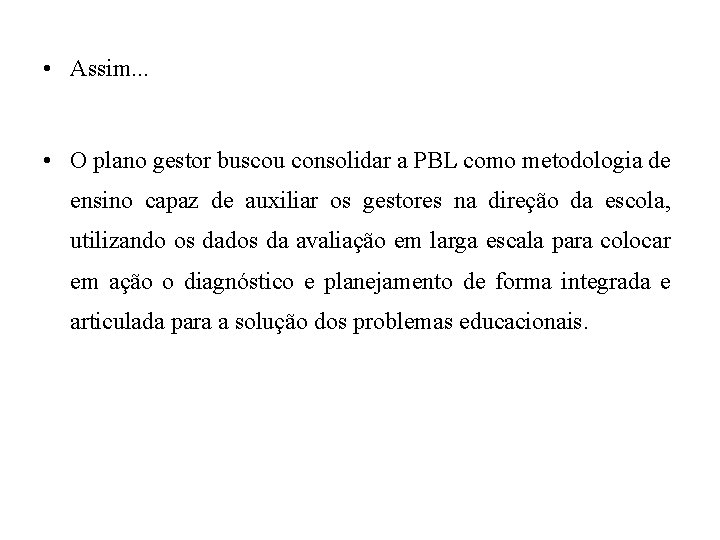 • Assim...

• O plano gestor buscou consolidar a PBL como metodologia de ensino capaz de auxiliar os gestores na direção da escola, utilizando os dados da avaliação em larga escala para colocar em ação o diagnóstico e planejamento de forma integrada e articulada para a solução dos problemas educacionais.